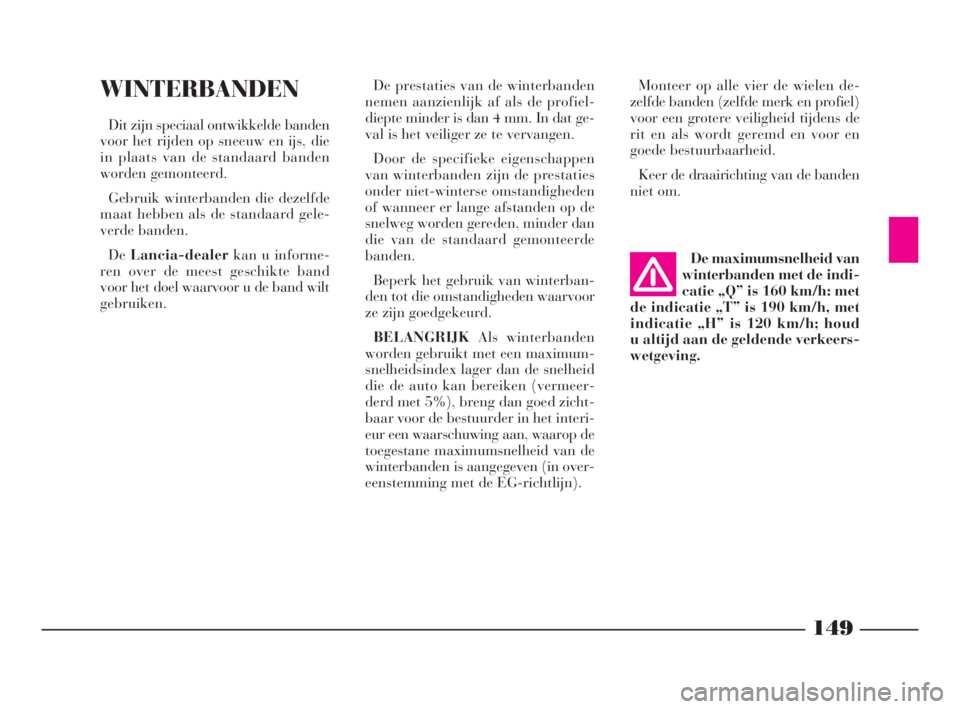 WINTERBANDEN

Dit zijn speciaal ontwikkelde banden voor het rijden op sneeuw en ijs, die in plaats van de standaard banden worden gemonteerd.

Gebruik winterbanden die dezelfde maat hebben als de standaard geleverde banden.

De Lancia-dealer kan u informeren over de meest geschikte band voor het doel waarvoor u de band wilt gebruiken.

De prestaties van de winterbanden nemen aanzienlijk af als de profieldiepte minder is dan 4 mm. In dat geval is het veiliger ze te vervangen.

Door de specifieke eigenschappen van winterbanden zijn de prestaties onder niet-winterse omstandigheden of wanneer er lange afstanden op de snelweg worden gereden, minder dan die van de standaard gemonteerde banden.

Beperk het gebruik van winterbanden tot die omstandigheden waarvoor ze zijn goedgekeurd.

BELANGRIJK Als winterbanden worden gebruikt met een maximumsnelheidsindex lager dan de snelheid die de auto kan bereiken (vermeerderd met 5%), breng dan goed zichtbaar voor de bestuurder in het interieur een waarschuwing aan, waarop de toegestane maximumsnelheid van de winterbanden is aangegeven (in overeenstemming met de EG-richtlijn).

Monteer op alle vier de wielen dezelfde banden (zelfde merk en profiel) voor een grotere veiligheid tijdens de rit en als wordt geremd en voor en goede bestuurbaarheid.

Keer de draairichting van de banden niet om.

De maximumsnelheid van winterbanden met de indicatie „Q” is 160 km/h: met de indicatie „T” is 190 km/h, met indicatie „H” is 120 km/h; houd u altijd aan de geldende verkeerswetgeving.

149

carmanualsonline.info